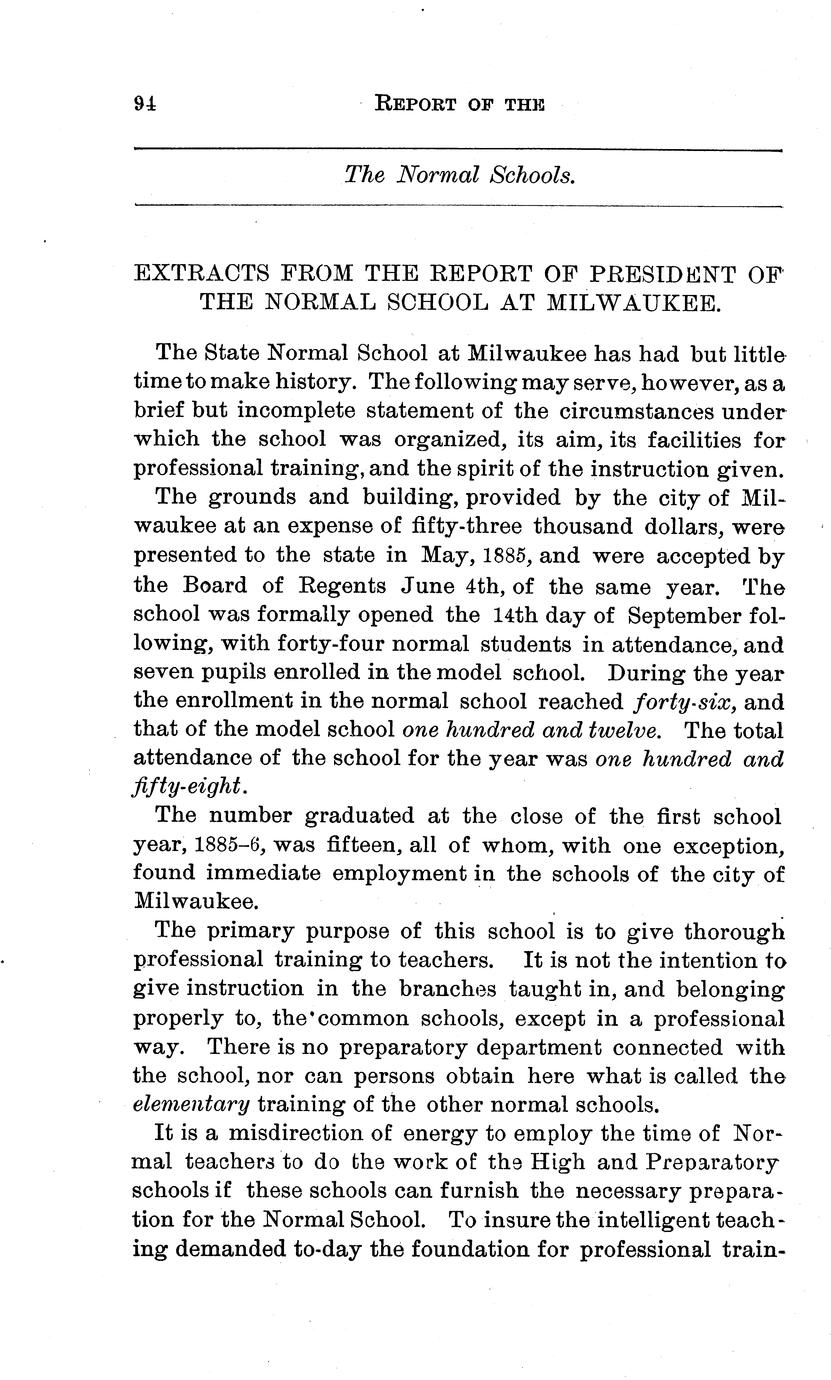 94 REPORT OF THE

The Normal Schools.

EXTRACTS FROM THE REPORT OF PRESIDENT OF THE NORMAL SCHOOL AT MILWAUKEE.

The State Normal School at Milwaukee has had but little time to make history. The following may serve, however, as a brief but incomplete statement of the circumstances under which the school was organized, its aim, its facilities for professional training, and the spirit of the instruction given.

The grounds and building, provided by the city of Milwaukee at an expense of fifty-three thousand dollars, were presented to the state in May, 1885, and were accepted by the Board of Regents June 4th, of the same year. The school was formally opened the 14th day of September following, with forty-four normal students in attendance, and seven pupils enrolled in the model school. During the year the enrollment in the normal school reached forty-six, and that of the model school one hundred and twelve. The total attendance of the school for the year was one hundred and fifty-eight.

The number graduated at the close of the first school year, 1885–6, was fifteen, all of whom, with one exception, found immediate employment in the schools of the city of Milwaukee.

The primary purpose of this school is to give thorough professional training to teachers. It is not the intention to give instruction in the branches taught in, and belonging properly to, the common schools, except in a professional way. There is no preparatory department connected with the school, nor can persons obtain here what is called the elementary training of the other normal schools.

It is a misdirection of energy to employ the time of Normal teachers to do the work of the High and Preparatory schools if these schools can furnish the necessary preparation for the Normal School. To insure the intelligent teaching demanded to-day the foundation for professional train-